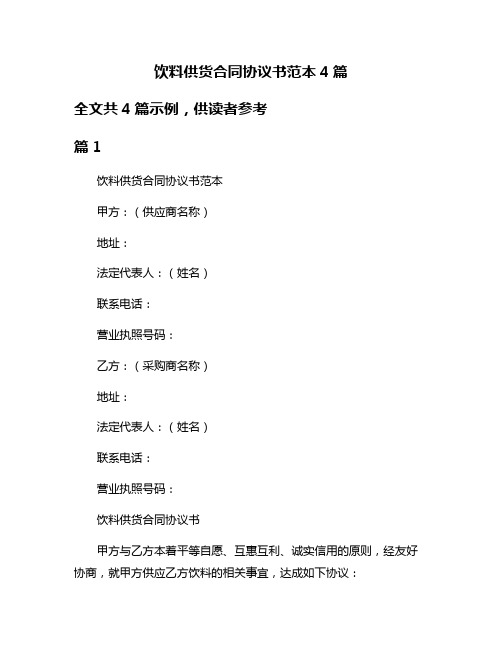 饮料供货合同协议书范本 4 篇

全文共 4 篇示例，供读者参考

篇 1

饮料供货合同协议书范本

甲方：（供应商名称）

地址：

法定代表人：（姓名）

联系电话：

营业执照号码：

乙方：（采购商名称）

地址：

法定代表人：（姓名）

联系电话：

营业执照号码：

饮料供货合同协议书

甲方与乙方本着平等自愿、互惠互利、诚实信用的原则，经友好协商，就甲方供应乙方饮料的相关事宜，达成如下协议：